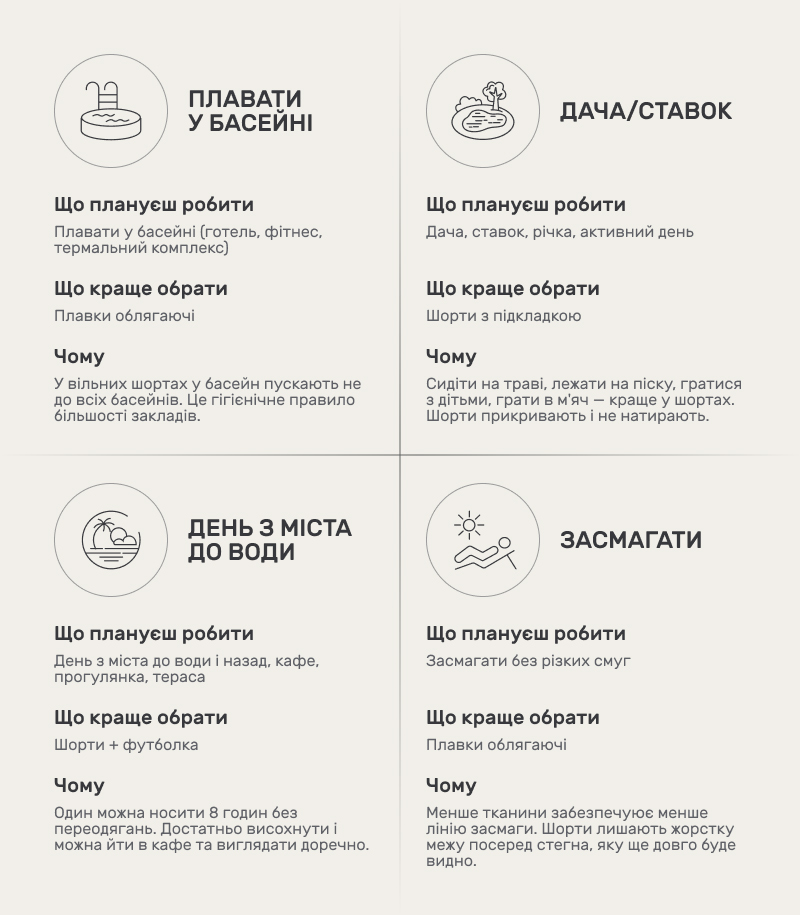 ПЛАВАТИ У БАСЕЙНІ

Що плануєш робити

Плавати у басейні (готель, фітнес, термальний комплекс)

Що краще обрати

Плавки облягаючі

Чому

У вільних шортах у басейн пускають не до всіх басейнів. Це гігієнічне правило більшості закладів.

ДАЧА/СТАВОК

Що плануєш робити

Дача, ставок, річка, активний день

Що краще обрати

Шорти з підкладкою

Чому

Сидіти на траві, лежати на піску, гратися з дітьми, грати в м'яч — краще у шортах. Шорти прикривають і не натирають.

ДЕНЬ З МІСТА ДО ВОДИ

Що плануєш робити

День з міста до води і назад, кафе, прогулянка, тераса

Що краще обрати

Шорти + футболка

Чому

Один можна носити 8 годин без переодягань. Достатньо висохнути і можна йти в кафе та виглядати доречно.

ЗАСМАГАТИ

Що плануєш робити

Засмагати без різких смуг

Що краще обрати

Плавки облягаючі

Чому

Менше тканини забезпечує менше лінію засмаги. Шорти лишають жорстку межу посеред стегна, яку ще довго буде видно.